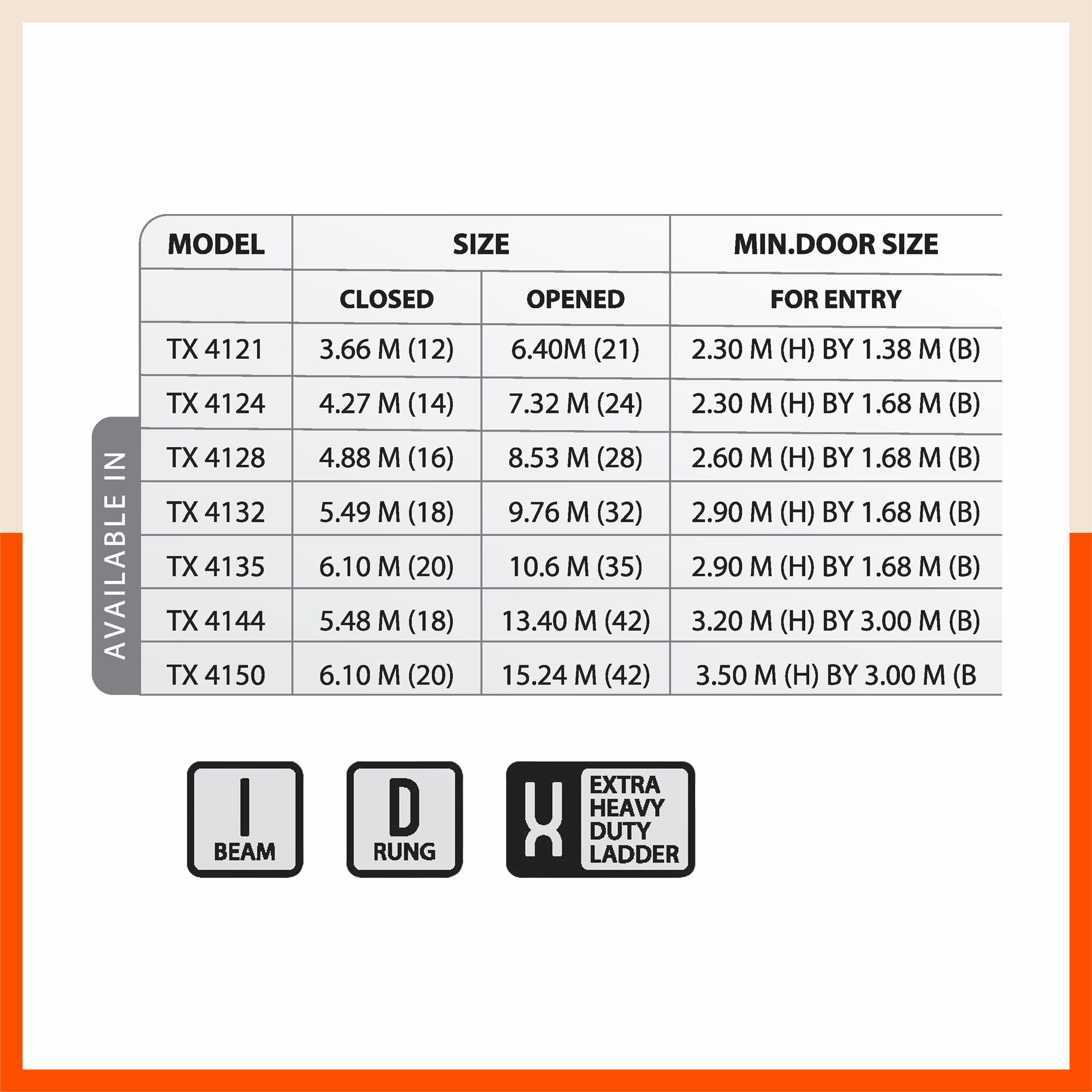 AVAILABLE IN

| MODEL | SIZE | | MIN.DOOR SIZE |
|---|---|---|---|
| | CLOSED | OPENED | FOR ENTRY |
| TX 4121 | 3.66 M (12) | 6.40M (21) | 2.30 M (H) BY 1.38 M (B) |
| TX 4124 | 4.27 M (14) | 7.32 M (24) | 2.30 M (H) BY 1.68 M (B) |
| TX 4128 | 4.88 M (16) | 8.53 M (28) | 2.60 M (H) BY 1.68 M (B) |
| TX 4132 | 5.49 M (18) | 9.76 M (32) | 2.90 M (H) BY 1.68 M (B) |
| TX 4135 | 6.10 M (20) | 10.6 M (35) | 2.90 M (H) BY 1.68 M (B) |
| TX 4144 | 5.48 M (18) | 13.40 M (42) | 3.20 M (H) BY 3.00 M (B) |
| TX 4150 | 6.10 M (20) | 15.24 M (42) | 3.50 M (H) BY 3.00 M (B |

I
BEAM

D
RUNG

X
EXTRA HEAVY DUTY LADDER